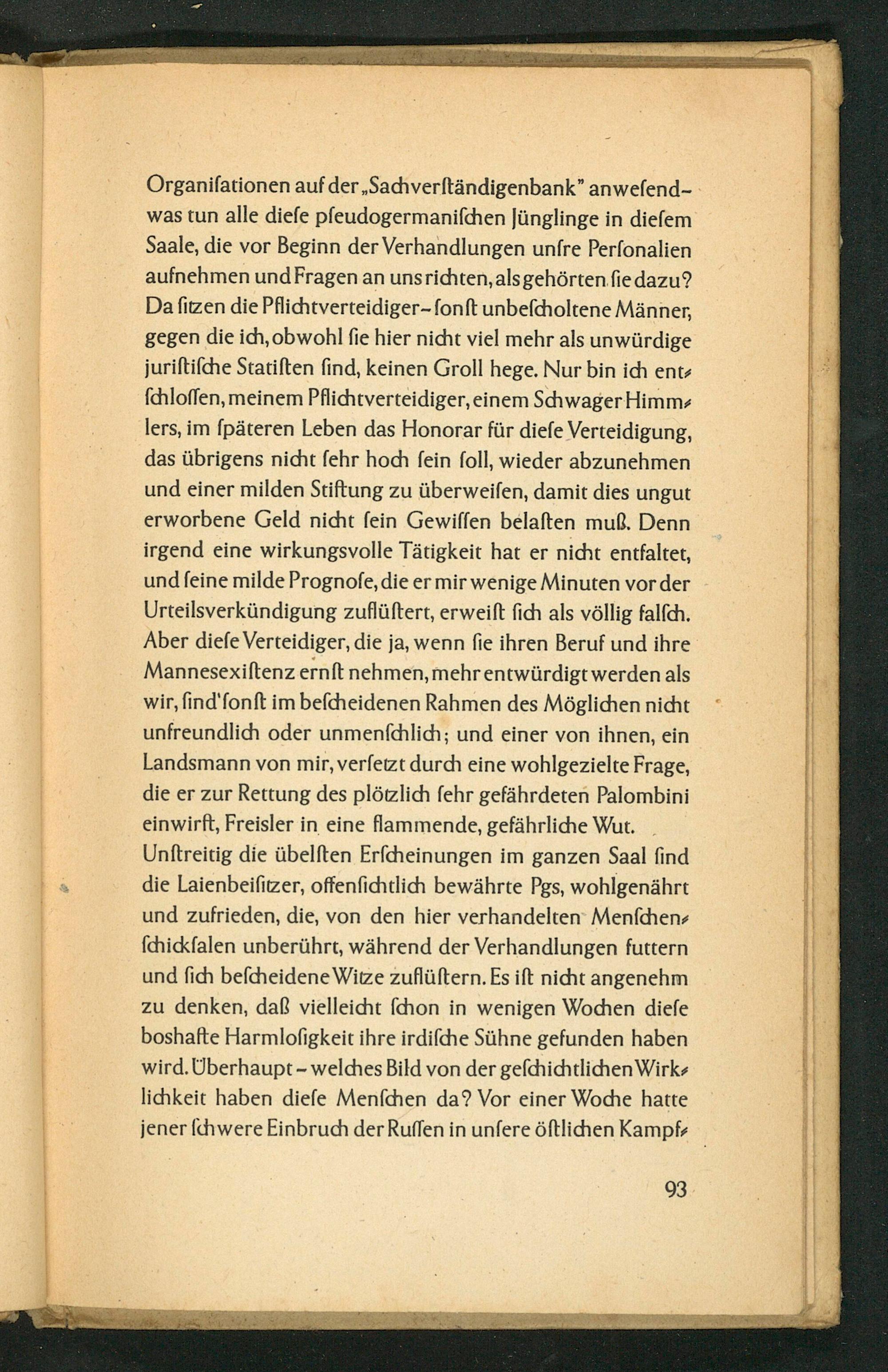 Organisationen auf der „Sachverständigenbank" anwesend – was tun alle diese pseudogermanischen Jünglinge in diesem Saale, die vor Beginn der Verhandlungen unsre Personalien aufnehmen und Fragen an uns richten, als gehörten sie dazu? Da sitzen die Pflichtverteidiger – sonst unbescholtene Männer, gegen die ich, obwohl sie hier nicht viel mehr als unwürdige juristische Statisten sind, keinen Groll hege. Nur bin ich entschlossen, meinem Pflichtverteidiger, einem Schwager Himmlers, im späteren Leben das Honorar für diese Verteidigung, das übrigens nicht sehr hoch sein soll, wieder abzunehmen und einer milden Stiftung zu überweisen, damit dies ungut erworbene Geld nicht sein Gewissen belasten muß. Denn irgend eine wirkungsvolle Tätigkeit hat er nicht entfaltet, und seine milde Prognose, die er mir wenige Minuten vor der Urteilsverkündigung zuflüstert, erweist sich als völlig falsch. Aber diese Verteidiger, die ja, wenn sie ihren Beruf und ihre Mannesexistenz ernst nehmen, mehr entwürdigt werden als wir, sind sonst im bescheidenen Rahmen des Möglichen nicht unfreundlich oder unmenschlich; und einer von ihnen, ein Landsmann von mir, versetzt durch eine wohlgezielte Frage, die er zur Rettung des plötzlich sehr gefährdeten Palombini einwirft, Freisler in eine flammende, gefährliche Wut.
Unstreitig die übelsten Erscheinungen im ganzen Saal sind die Laienbeisitzer, offensichtlich bewährte Pgs, wohlgenährt und zufrieden, die, von den hier verhandelten Menschenschicksalen unberührt, während der Verhandlungen futtern und sich bescheidene Witze zuflüstern. Es ist nicht angenehm zu denken, daß vielleicht schon in wenigen Wochen diese boshafte Harmlosigkeit ihre irdische Sühne gefunden haben wird. Überhaupt – welches Bild von der geschichtlichen Wirklichkeit haben diese Menschen da? Vor einer Woche hatte jener schwere Einbruch der Russen in unsere östlichen Kampf-

93